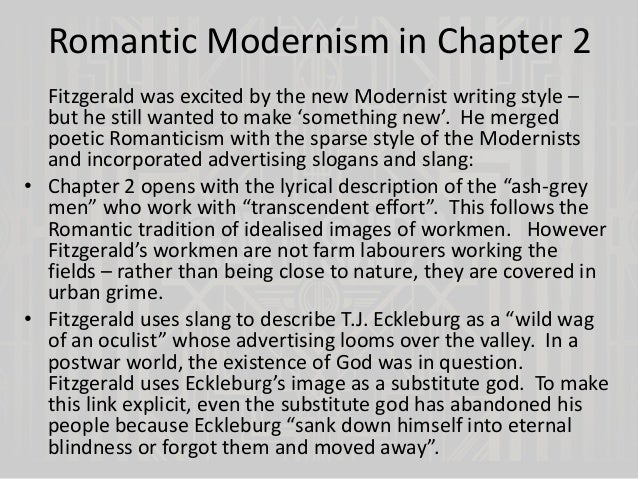 Romantic Modernism in Chapter 2

Fitzgerald was excited by the new Modernist writing style – but he still wanted to make ‘something new’. He merged poetic Romanticism with the sparse style of the Modernists and incorporated advertising slogans and slang:

• Chapter 2 opens with the lyrical description of the “ash-grey men” who work with “transcendent effort”. This follows the Romantic tradition of idealised images of workmen. However Fitzgerald’s workmen are not farm labourers working the fields – rather than being close to nature, they are covered in urban grime.

• Fitzgerald uses slang to describe T.J. Eckleburg as a “wild wag of an oculist” whose advertising looms over the valley. In a postwar world, the existence of God was in question. Fitzgerald uses Eckleburg’s image as a substitute god. To make this link explicit, even the substitute god has abandoned his people because Eckleburg “sank down himself into eternal blindness or forgot them and moved away”.